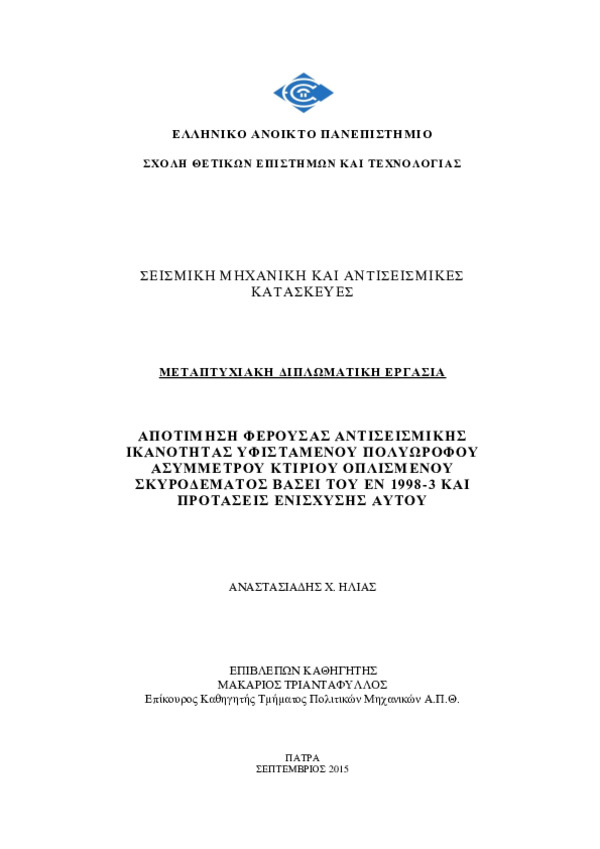 ΕΛΛΗΝΙΚΟ ΑΝΟΙΚΤΟ ΠΑΝΕΠΙΣΤΗΜΙΟ

ΣΧΟΛΗ ΘΕΤΙΚΩΝ ΕΠΙΣΤΗΜΩΝ ΚΑΙ ΤΕΧΝΟΛΟΓΙΑΣ

ΣΕΙΣΜΙΚΗ ΜΗΧΑΝΙΚΗ ΚΑΙ ΑΝΤΙΣΕΙΣΜΙΚΕΣ ΚΑΤΑΣΚΕΥΕΣ

ΜΕΤΑΠΤΥΧΙΑΚΗ ΔΙΠΛΩΜΑΤΙΚΗ ΕΡΓΑΣΙΑ

ΑΠΟΤΙΜΗΣΗ ΦΕΡΟΥΣΑΣ ΑΝΤΙΣΕΙΣΜΙΚΗΣ ΙΚΑΝΟΤΗΤΑΣ ΥΦΙΣΤΑΜΕΝΟΥ ΠΟΛΥΩΡΟΦΟΥ ΑΣΥΜΜΕΤΡΟΥ ΚΤΙΡΙΟΥ ΟΠΛΙΣΜΕΝΟΥ ΣΚΥΡΟΔΕΜΑΤΟΣ ΒΑΣΕΙ ΤΟΥ ΕΝ 1998-3 ΚΑΙ ΠΡΟΤΑΣΕΙΣ ΕΝΙΣΧΥΣΗΣ ΑΥΤΟΥ

ΑΝΑΣΤΑΣΙΑΔΗΣ Χ. ΗΛΙΑΣ

ΕΠΙΒΛΕΠΩΝ ΚΑΘΗΓΗΤΗΣ
ΜΑΚΑΡΙΟΣ ΤΡΙΑΝΤΑΦΥΛΛΟΣ
Επίκουρος Καθηγητής Τμήματος Πολιτικών Μηχανικών Α.Π.Θ.

ΠΑΤΡΑ
ΣΕΠΤΕΜΒΡΙΟΣ 2015